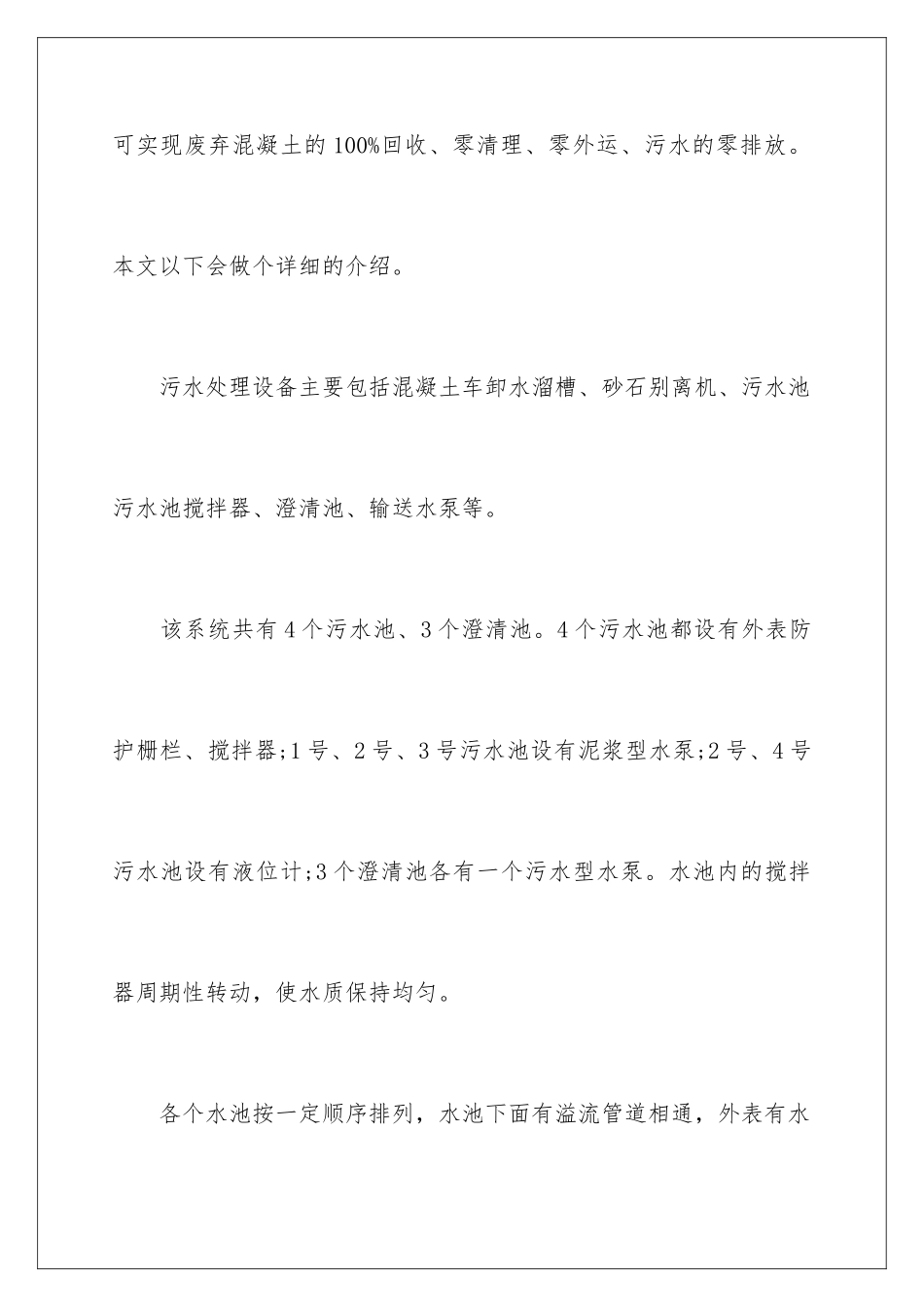 可实现废弃混凝土的100%回收、零清理、零外运、污水的零排放。本文以下会做个详细的介绍。

污水处理设备主要包括混凝土车卸水溜槽、砂石别离机、污水池污水池搅拌器、澄清池、输送水泵等。

该系统共有4个污水池、3个澄清池。4个污水池都设有外表防护栅栏、搅拌器;1号、2号、3号污水池设有泥浆型水泵;2号、4号污水池设有液位计;3个澄清池各有一个污水型水泵。水池内的搅拌器周期性转动，使水质保持均匀。

各个水池按一定顺序排列，水池下面有溢流管道相通，外表有水